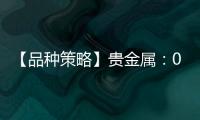 【品种策略】贵金属：0